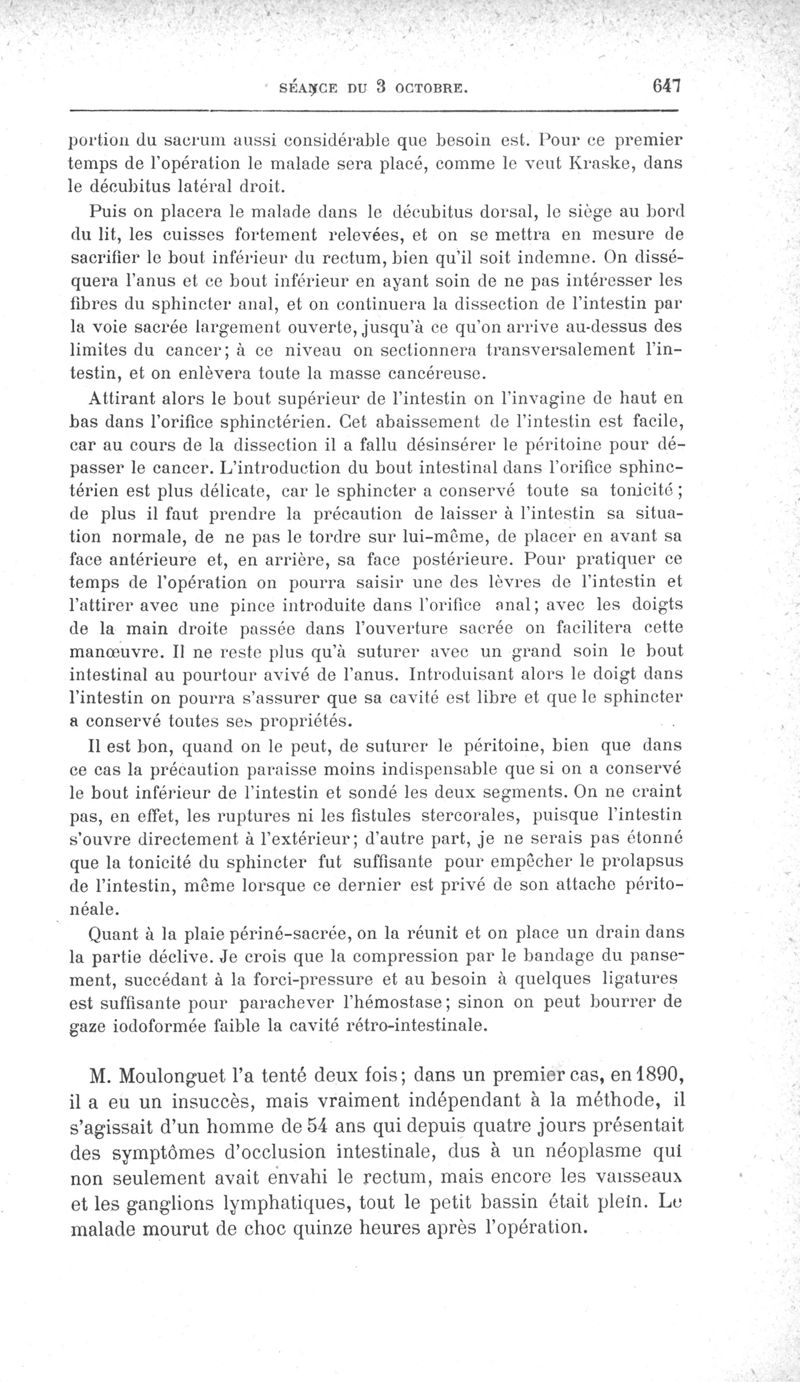 SÉANCE DU 3 OCTOBRE. 647

portion du sacrum aussi considérable que besoin est. Pour ce premier temps de l'opération le malade sera placé, comme le veut Kraske, dans le décubitus latéral droit.

Puis on placera le malade dans le décubitus dorsal, le siège au bord du lit, les cuisses fortement relevées, et on se mettra en mesure de sacrifier le bout inférieur du rectum, bien qu'il soit indemne. On disséquera l'anus et ce bout inférieur en ayant soin de ne pas intéresser les fibres du sphincter anal, et on continuera la dissection de l'intestin par la voie sacrée largement ouverte, jusqu'à ce qu'on arrive au-dessus des limites du cancer; à ce niveau on sectionnera transversalement l'intestin, et on enlèvera toute la masse cancéreuse.

Attirant alors le bout supérieur de l'intestin on l'invagine de haut en bas dans l'orifice sphinctérien. Cet abaissement de l'intestin est facile, car au cours de la dissection il a fallu désinsérer le péritoine pour dépasser le cancer. L'introduction du bout intestinal dans l'orifice sphinctérien est plus délicate, car le sphincter a conservé toute sa tonicité; de plus il faut prendre la précaution de laisser à l'intestin sa situation normale, de ne pas le tordre sur lui-même, de placer en avant sa face antérieure et, en arrière, sa face postérieure. Pour pratiquer ce temps de l'opération on pourra saisir une des lèvres de l'intestin et l'attirer avec une pince introduite dans l'orifice anal; avec les doigts de la main droite passée dans l'ouverture sacrée on facilitera cette manœuvre. Il ne reste plus qu'à suturer avec un grand soin le bout intestinal au pourtour avivé de l'anus. Introduisant alors le doigt dans l'intestin on pourra s'assurer que sa cavité est libre et que le sphincter a conservé toutes ses propriétés.

Il est bon, quand on le peut, de suturer le péritoine, bien que dans ce cas la précaution paraisse moins indispensable que si on a conservé le bout inférieur de l'intestin et sondé les deux segments. On ne craint pas, en effet, les ruptures ni les fistules stercorales, puisque l'intestin s'ouvre directement à l'extérieur; d'autre part, je ne serais pas étonné que la tonicité du sphincter fut suffisante pour empêcher le prolapsus de l'intestin, même lorsque ce dernier est privé de son attache péritonéale.

Quant à la plaie périné-sacrée, on la réunit et on place un drain dans la partie déclive. Je crois que la compression par le bandage du pansement, succédant à la forci-pressure et au besoin à quelques ligatures est suffisante pour parachever l'hémostase; sinon on peut bourrer de gaze iodoformée faible la cavité rétro-intestinale.

M. Moulonguet l'a tenté deux fois; dans un premier cas, en 1890, il a eu un insuccès, mais vraiment indépendant à la méthode, il s'agissait d'un homme de 54 ans qui depuis quatre jours présentait des symptômes d'occlusion intestinale, dus à un néoplasme qui non seulement avait envahi le rectum, mais encore les vaisseaux et les ganglions lymphatiques, tout le petit bassin était plein. Le malade mourut de choc quinze heures après l'opération.